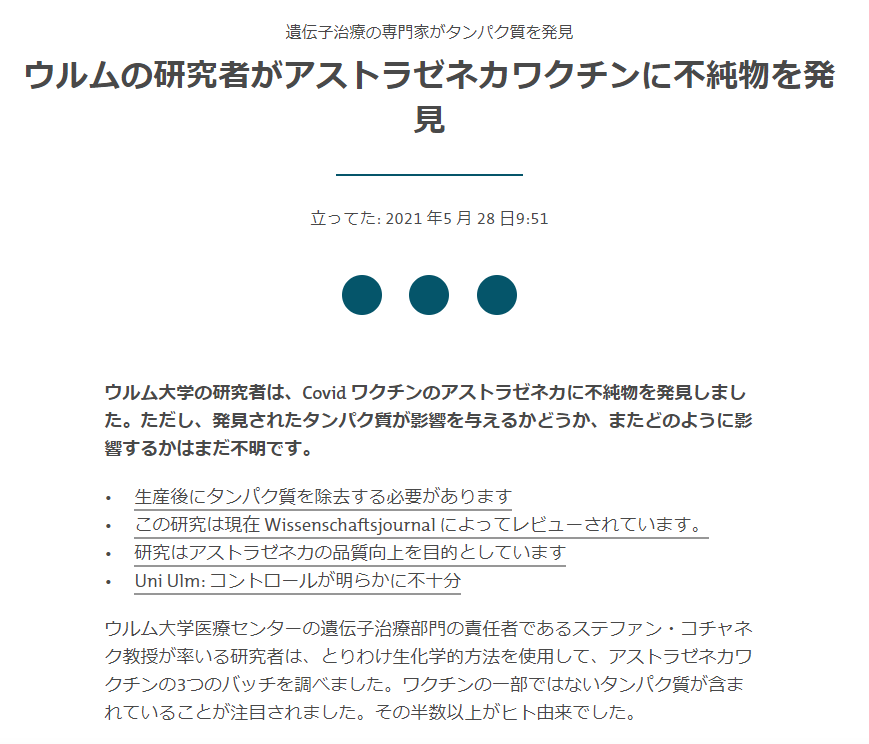 遺伝子治療の専門家がタンパク質を発見

ウルムの研究者がアストラゼネカワクチンに不純物を発見

立ってた: 2021 年5 月 28 日9:51

ウルム大学の研究者は、Covid ワクチンのアストラゼネカに不純物を発見しました。ただし、発見されたタンパク質が影響を与えるかどうか、またどのように影響するかはまだ不明です。

• 生産後にタンパク質を除去する必要があります
• この研究は現在 Wissenschaftsjournal によってレビューされています。
• 研究はアストラゼネカの品質向上を目的としています
• Uni Ulm: コントロールが明らかに不十分

ウルム大学医療センターの遺伝子治療部門の責任者であるステファン・コチャネク教授が率いる研究者は、とりわけ生化学的方法を使用して、アストラゼネカワクチンの3つのバッチを調べました。ワクチンの一部ではないタンパク質が含まれていることが注目されました。その半数以上がヒト由来でした。